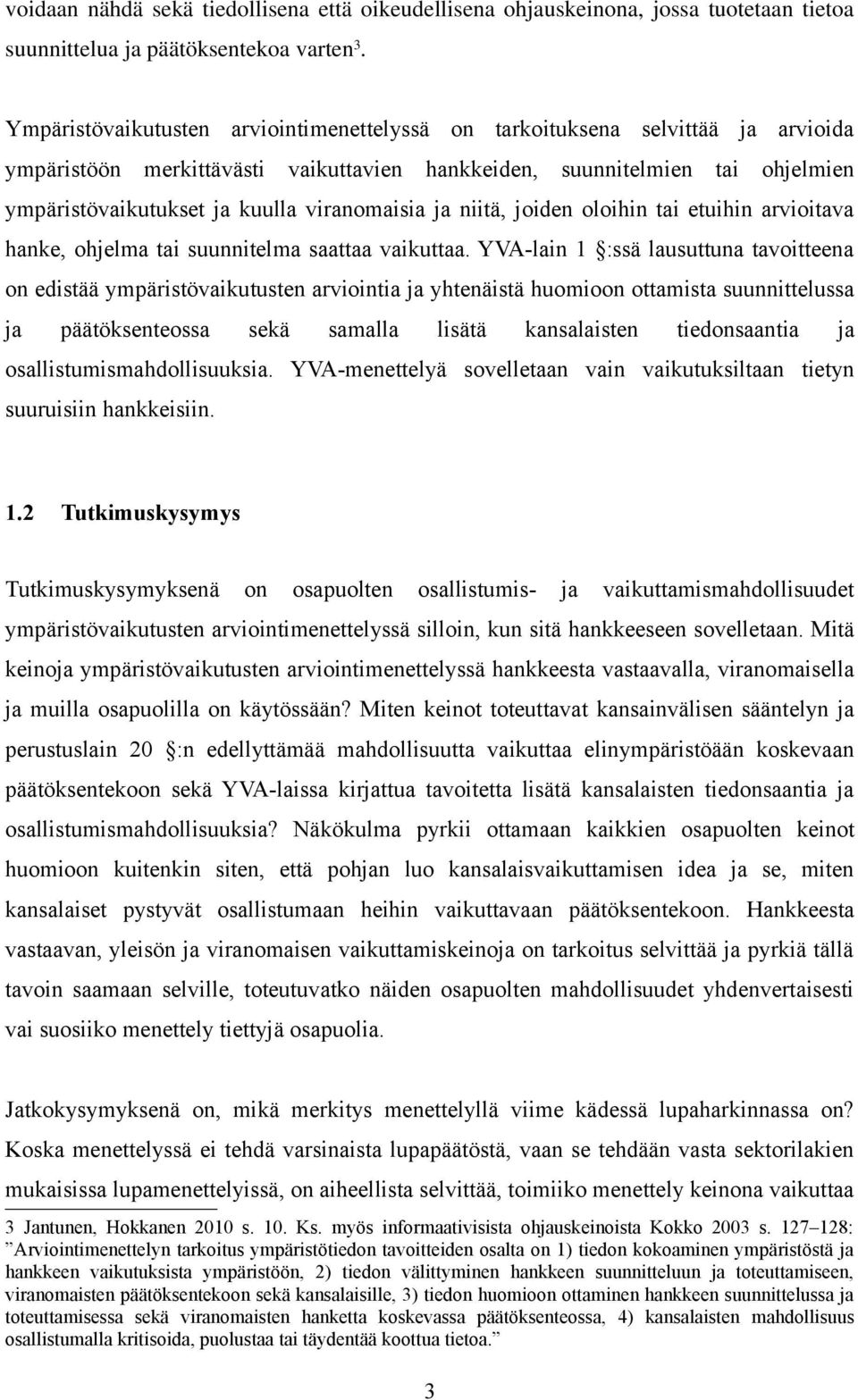 voidaan nähdä sekä tiedollisena että oikeudellisena ohjauskeinona, jossa tuotetaan tietoa suunnittelua ja päätöksentekoa varten$^3$.

Ympäristövaikutusten arviointimenettelyssä on tarkoituksena selvittää ja arvioida ympäristöön merkittävästi vaikuttavien hankkeiden, suunnitelmien tai ohjelmien ympäristövaikutukset ja kuulla viranomaisia ja niitä, joiden oloihin tai etuihin arvioitava hanke, ohjelma tai suunnitelma saattaa vaikuttaa. YVA-lain 1 §:ssä lausuttuna tavoitteena on edistää ympäristövaikutusten arviointia ja yhtenäistä huomioon ottamista suunnittelussa ja päätöksenteossa sekä samalla lisätä kansalaisten tiedonsaantia ja osallistumismahdollisuuksia. YVA-menettelyä sovelletaan vain vaikutuksiltaan tietyn suuruisiin hankkeisiin.

1.2 Tutkimuskysymys

Tutkimuskysymyksenä on osapuolten osallistumis- ja vaikuttamismahdollisuudet ympäristövaikutusten arviointimenettelyssä silloin, kun sitä hankkeeseen sovelletaan. Mitä keinoja ympäristövaikutusten arviointimenettelyssä hankkeesta vastaavalla, viranomaisella ja muilla osapuolilla on käytössään? Miten keinot toteuttavat kansainvälisen sääntelyn ja perustuslain 20 §:n edellyttämää mahdollisuutta vaikuttaa elinympäristöään koskevaan päätöksentekoon sekä YVA-laissa kirjattua tavoitetta lisätä kansalaisten tiedonsaantia ja osallistumismahdollisuuksia? Näkökulma pyrkii ottamaan kaikkien osapuolten keinot huomioon kuitenkin siten, että pohjan luo kansalaisvaikuttamisen idea ja se, miten kansalaiset pystyvät osallistumaan heihin vaikuttavaan päätöksentekoon. Hankkeesta vastaavan, yleisön ja viranomaisen vaikuttamiskeinoja on tarkoitus selvittää ja pyrkiä tällä tavoin saamaan selville, toteutuvatko näiden osapuolten mahdollisuudet yhdenvertaisesti vai suosiiko menettely tiettyjä osapuolia.

Jatkokysymyksenä on, mikä merkitys menettelyllä viime kädessä lupaharkinnassa on? Koska menettelyssä ei tehdä varsinaista lupapäätöstä, vaan se tehdään vasta sektorilakien mukaisissa lupamenettelyissä, on aiheellista selvittää, toimiiko menettely keinona vaikuttaa

3 Jantunen, Hokkanen 2010 s. 10. Ks. myös informaativisista ohjauskeinoista Kokko 2003 s. 127–128: ”Arviointimenettelyn tarkoitus ympäristötiedon tavoitteiden osalta on 1) tiedon kokoaminen ympäristöstä ja hankkeen vaikutuksista ympäristöön, 2) tiedon välittyminen hankkeen suunnitteluun ja toteuttamiseen, viranomaisten päätöksentekoon sekä kansalaisille, 3) tiedon huomioon ottaminen hankkeen suunnittelussa ja toteuttamisessa sekä viranomaisten hanketta koskevassa päätöksenteossa, 4) kansalaisten mahdollisuus osallistumalla kritisoida, puolustaa tai täydentää koottua tietoa.”

3